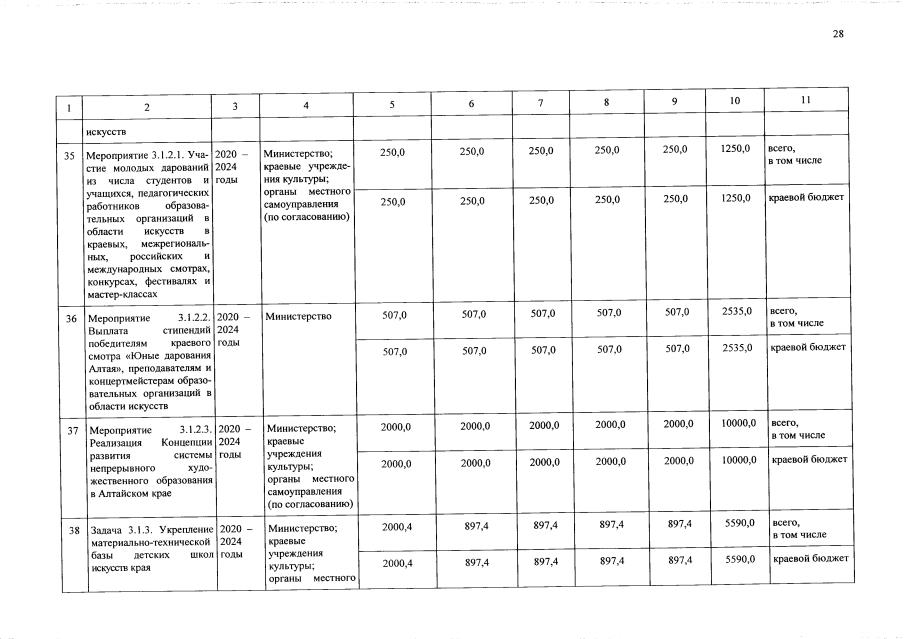 28

| 1 | 2 | 3 | 4 | 5 | 6 | 7 | 8 | 9 | 10 | 11 |
|---|---|---|---|---|---|---|---|---|---|---|
|  | искусств |  |  |  |  |  |  |  |  |  |
| 35 | Мероприятие 3.1.2.1. Участие молодых дарований из числа студентов и учащихся, педагогических работников образовательных организаций в области искусств в краевых, межрегиональных, российских и международных смотрах, конкурсах, фестивалях и мастер-классах | 2020 – 2024 годы | Министерство; краевые учреждения культуры; органы местного самоуправления (по согласованию) | 250,0 | 250,0 | 250,0 | 250,0 | 250,0 | 1250,0 | всего, в том числе |
|  |  |  |  | 250,0 | 250,0 | 250,0 | 250,0 | 250,0 | 1250,0 | краевой бюджет |
| 36 | Мероприятие 3.1.2.2. Выплата стипендий победителям краевого смотра «Юные дарования Алтая», преподавателям и концертмейстерам образовательных организаций в области искусств | 2020 – 2024 годы | Министерство | 507,0 | 507,0 | 507,0 | 507,0 | 507,0 | 2535,0 | всего, в том числе |
|  |  |  |  | 507,0 | 507,0 | 507,0 | 507,0 | 507,0 | 2535,0 | краевой бюджет |
| 37 | Мероприятие 3.1.2.3. Реализация Концепции развития системы непрерывного художественного образования в Алтайском крае | 2020 – 2024 годы | Министерство; краевые учреждения культуры; органы местного самоуправления (по согласованию) | 2000,0 | 2000,0 | 2000,0 | 2000,0 | 2000,0 | 10000,0 | всего, в том числе |
|  |  |  |  | 2000,0 | 2000,0 | 2000,0 | 2000,0 | 2000,0 | 10000,0 | краевой бюджет |
| 38 | Задача 3.1.3. Укрепление материально-технической базы детских школ искусств края | 2020 – 2024 годы | Министерство; краевые учреждения культуры; органы местного | 2000,4 | 897,4 | 897,4 | 897,4 | 897,4 | 5590,0 | всего, в том числе |
|  |  |  |  | 2000,4 | 897,4 | 897,4 | 897,4 | 897,4 | 5590,0 | краевой бюджет |